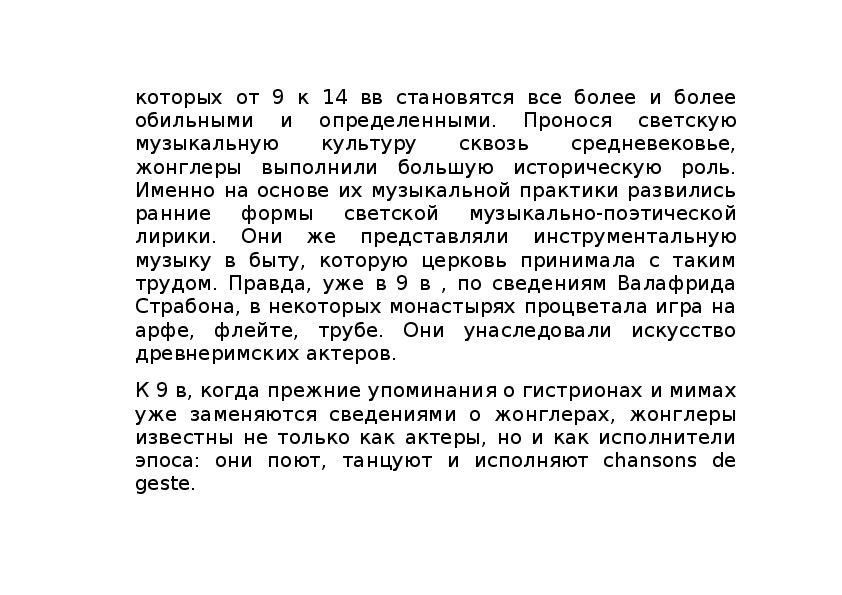 которых от 9 к 14 вв становятся все более и более обильными и определенными. Пронося светскую музыкальную культуру сквозь средневековье, жонглеры выполнили большую историческую роль. Именно на основе их музыкальной практики развились ранние формы светской музыкально-поэтической лирики. Они же представляли инструментальную музыку в быту, которую церковь принимала с таким трудом. Правда, уже в 9 в , по сведениям Валафрида Страбона, в некоторых монастырях процветала игра на арфе, флейте, трубе. Они унаследовали искусство древнеримских актеров.

К 9 в, когда прежние упоминания о гистрионах и мимах уже заменяются сведениями о жонглерах, жонглеры известны не только как актеры, но и как исполнители эпоса: они поют, танцуют и исполняют chansons de geste.